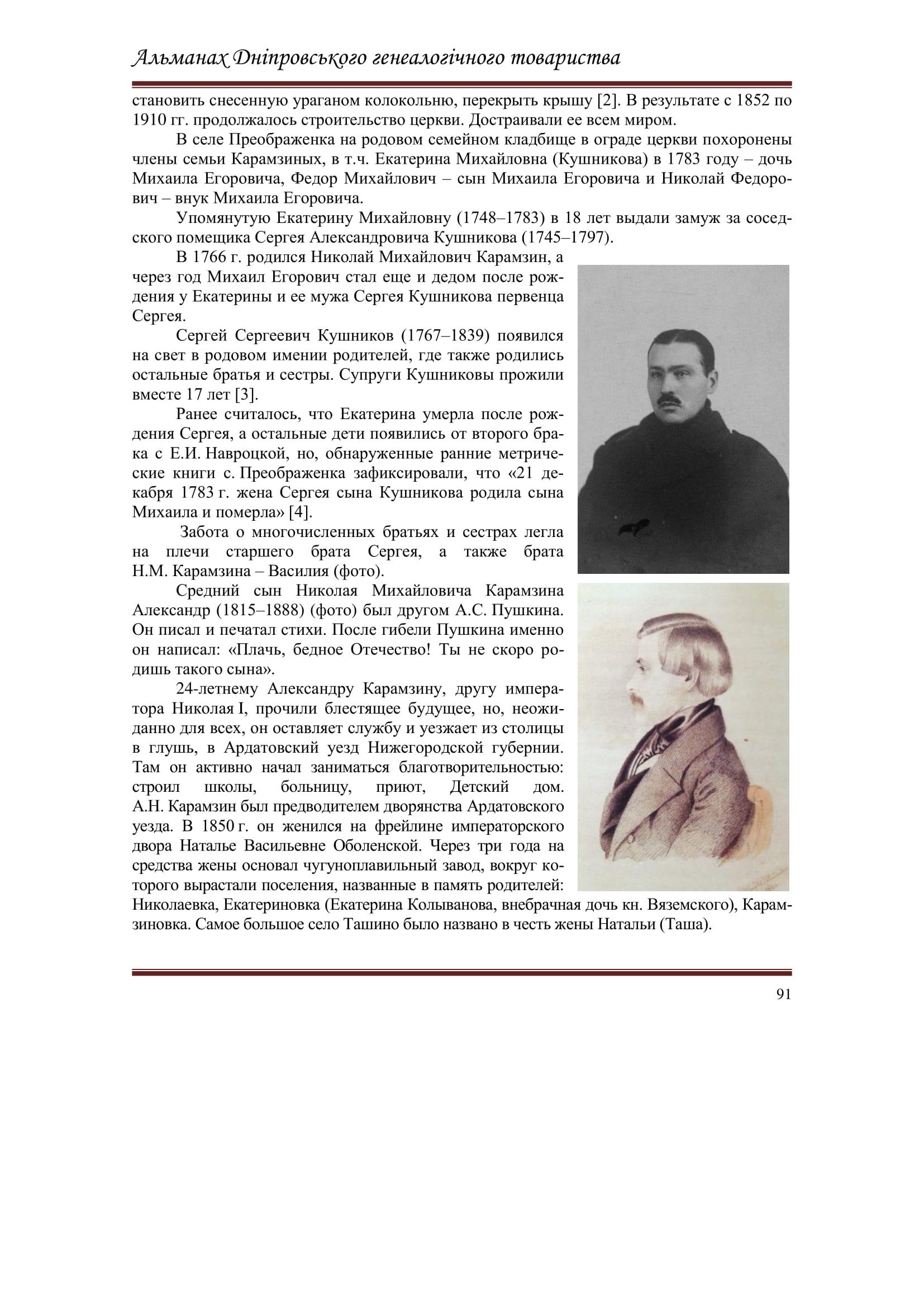 Альманах Дніпровського генеалогічного товариства

становить снесенную ураганом колокольню, перекрыть крышу [2]. В результате с 1852 по 1910 гг. продолжалось строительство церкви. Достраивали ее всем миром.

В селе Преображенка на родовом семейном кладбище в ограде церкви похоронены члены семьи Карамзиных, в т.ч. Екатерина Михайловна (Кушникова) в 1783 году – дочь Михаила Егоровича, Федор Михайлович – сын Михаила Егоровича и Николай Федорович – внук Михаила Егоровича.

Упомянутую Екатерину Михайловну (1748–1783) в 18 лет выдали замуж за соседского помещика Сергея Александровича Кушникова (1745–1797).

В 1766 г. родился Николай Михайлович Карамзин, а через год Михаил Егорович стал еще и дедом после рождения у Екатерины и ее мужа Сергея Кушникова первенца Сергея.

Сергей Сергеевич Кушников (1767–1839) появился на свет в родовом имении родителей, где также родились остальные братья и сестры. Супруги Кушниковы прожили вместе 17 лет [3].

Ранее считалось, что Екатерина умерла после рождения Сергея, а остальные дети появились от второго брака с Е.И. Навроцкой, но, обнаруженные ранние метрические книги с. Преображенка зафиксировали, что «21 декабря 1783 г. жена Сергея сына Кушникова родила сына Михаила и померла» [4].

Забота о многочисленных братьях и сестрах легла на плечи старшего брата Сергея, а также брата Н.М. Карамзина – Василия (фото).

Средний сын Николая Михайловича Карамзина Александр (1815–1888) (фото) был другом А.С. Пушкина. Он писал и печатал стихи. После гибели Пушкина именно он написал: «Плачь, бедное Отечество! Ты не скоро родишь такого сына».

24-летнему Александру Карамзину, другу императора Николая I, прочили блестящее будущее, но, неожиданно для всех, он оставляет службу и уезжает из столицы в глушь, в Ардатовский уезд Нижегородской губернии. Там он активно начал заниматься благотворительностью: строил школы, больницу, приют, Детский дом. А.Н. Карамзин был предводителем дворянства Ардатовского уезда. В 1850 г. он женился на фрейлине императорского двора Наталье Васильевне Оболенской. Через три года на средства жены основал чугуноплавильный завод, вокруг которого вырастали поселения, названные в память родителей: Николаевка, Екатериновка (Екатерина Колыванова, внебрачная дочь кн. Вяземского), Карамзиновка. Самое большое село Ташино было названо в честь жены Натальи (Таша).

91